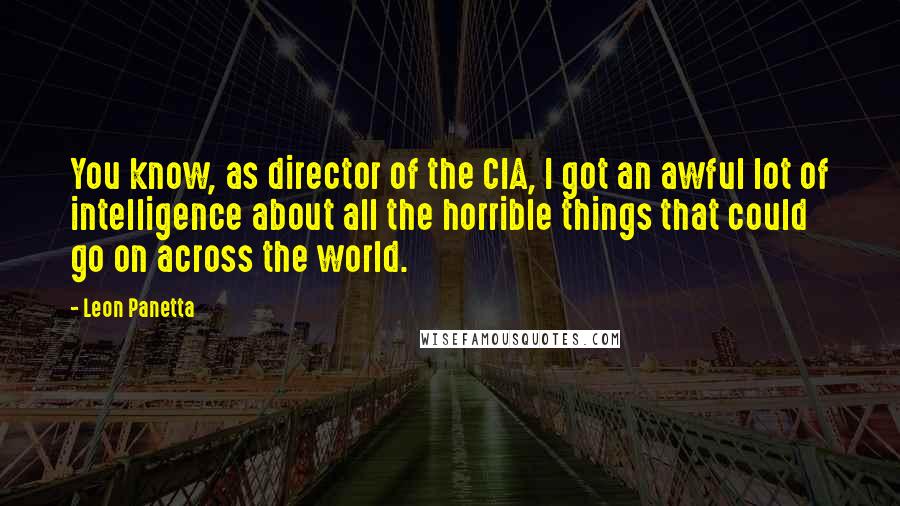 You know, as director of the CIA, I got an awful lot of intelligence about all the horrible things that could go on across the world.

- Leon Panetta

WISEFAMOUSQUOTES.COM